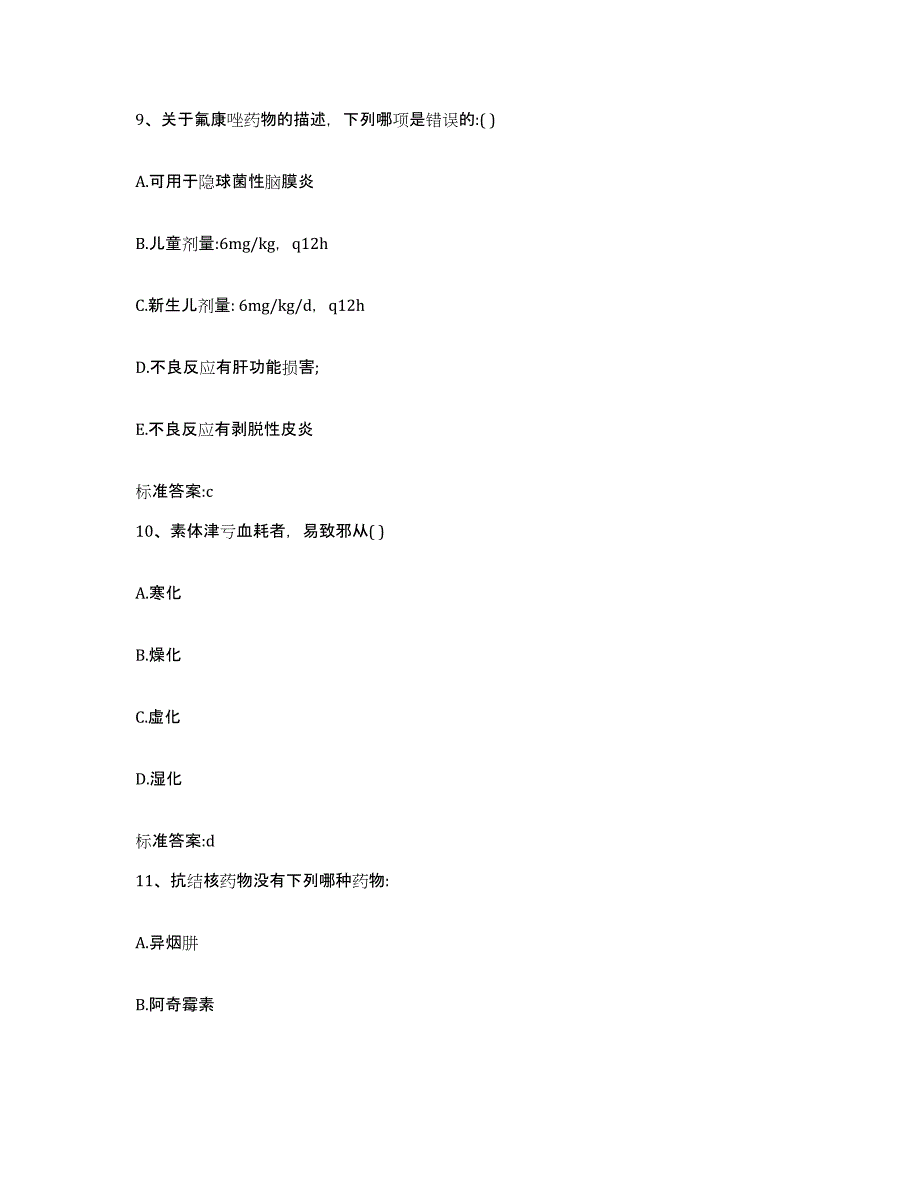 9、关于氟康唑药物的描述，下列哪项是错误的:( )

A.可用于隐球菌性脑膜炎

B.儿童剂量:6mg/kg，q12h

C.新生儿剂量: 6mg/kg/d，q12h

D.不良反应有肝功能损害;

E.不良反应有剥脱性皮炎

标准答案:c

10、素体津亏血耗者，易致邪从( )

A.寒化

B.燥化

C.虚化

D.湿化

标准答案:d

11、抗结核药物没有下列哪种药物:

A.异烟肼

B.阿奇霉素